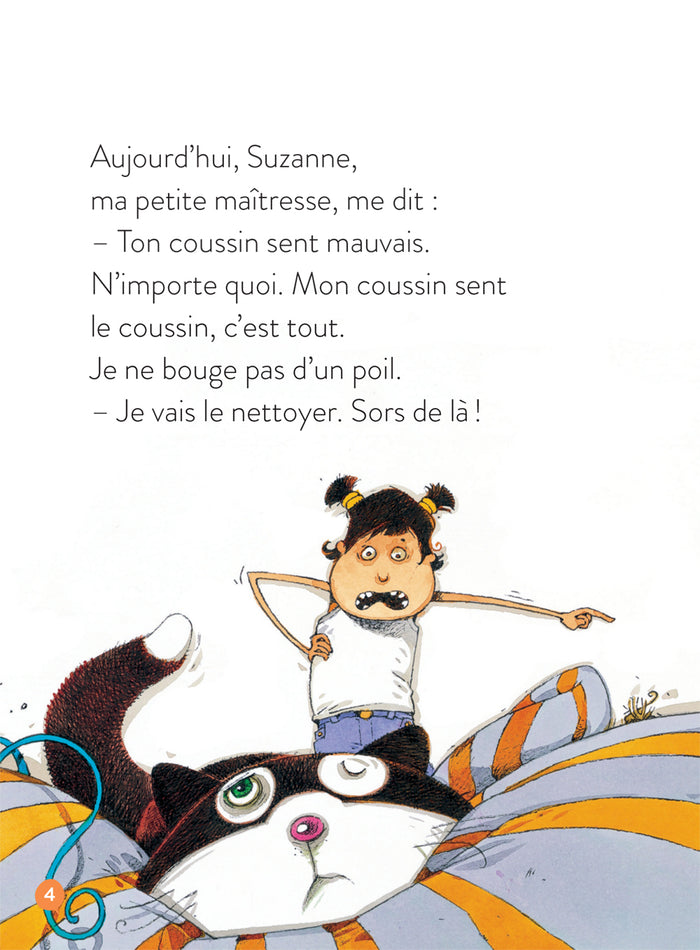 Aujourd'hui, Suzanne,
ma petite maîtresse, me dit :
– Ton coussin sent mauvais.
N'importe quoi. Mon coussin sent
le coussin, c'est tout.
Je ne bouge pas d'un poil.
– Je vais le nettoyer. Sors de là !

4